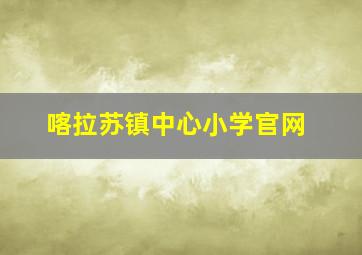 喀拉苏镇中心小学官网